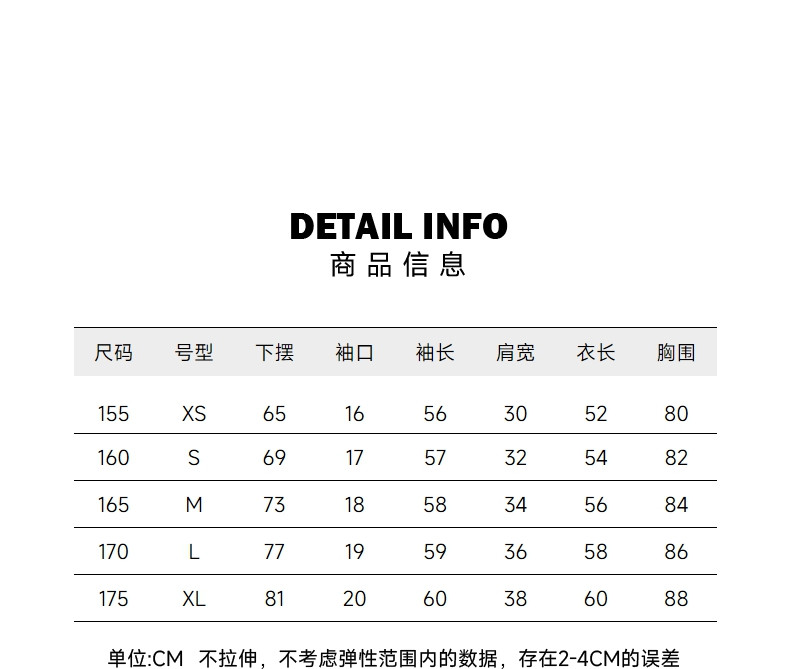 DETAIL INFO
商品信息

| 尺码 | 号型 | 下摆 | 袖口 | 袖长 | 肩宽 | 衣长 | 胸围 |
|---|---|---|---|---|---|---|---|
| 155 | XS | 65 | 16 | 56 | 30 | 52 | 80 |
| 160 | S | 69 | 17 | 57 | 32 | 54 | 82 |
| 165 | M | 73 | 18 | 58 | 34 | 56 | 84 |
| 170 | L | 77 | 19 | 59 | 36 | 58 | 86 |
| 175 | XL | 81 | 20 | 60 | 38 | 60 | 88 |

单位:CM 不拉伸，不考虑弹性范围内的数据，存在2-4CM的误差